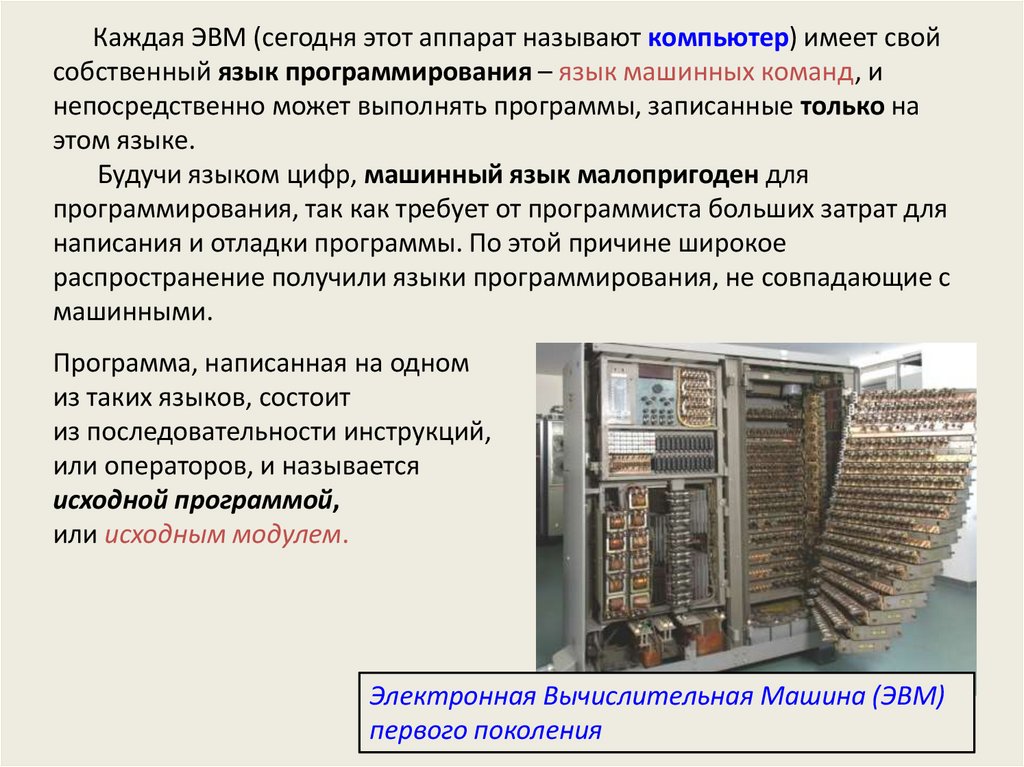 Каждая ЭВМ (сегодня этот аппарат называют компьютер) имеет свой собственный язык программирования – язык машинных команд, и непосредственно может выполнять программы, записанные только на этом языке.

Будучи языком цифр, машинный язык малопригоден для программирования, так как требует от программиста больших затрат для написания и отладки программы. По этой причине широкое распространение получили языки программирования, не совпадающие с машинными.

Программа, написанная на одном из таких языков, состоит из последовательности инструкций, или операторов, и называется исходной программой, или исходным модулем.

Электронная Вычислительная Машина (ЭВМ) первого поколения